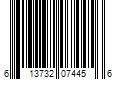 6 13732 07445 6